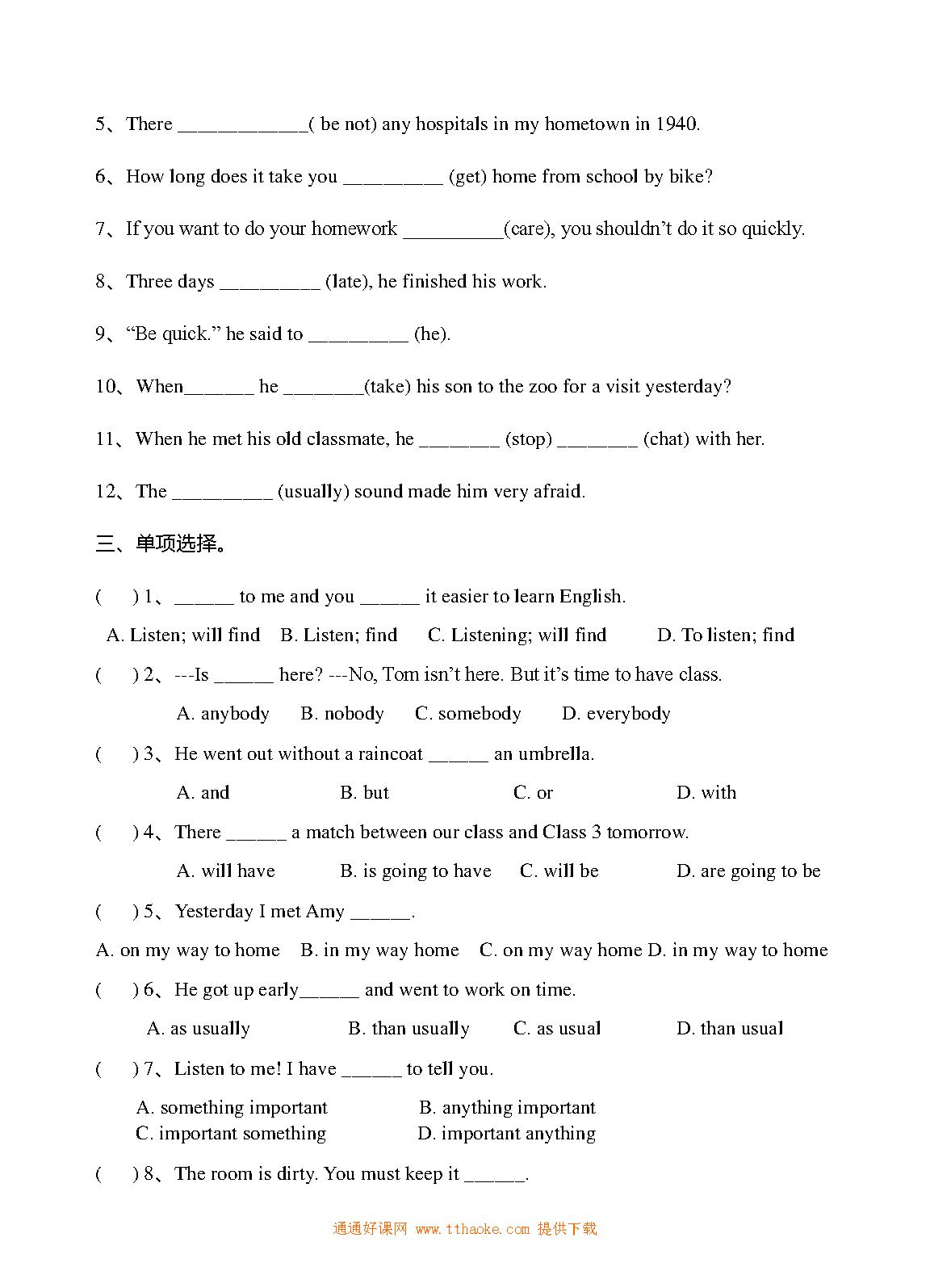 5、There ____________( be not) any hospitals in my hometown in 1940.

6、How long does it take you _________ (get) home from school by bike?

7、If you want to do your homework _________(care), you shouldn't do it so quickly.

8、Three days _________ (late), he finished his work.

9、"Be quick." he said to _________ (he).

10、When______ he _______(take) his son to the zoo for a visit yesterday?

11、When he met his old classmate, he _______ (stop) _______ (chat) with her.

12、The _________ (usually) sound made him very afraid.

三、单项选择。

(  ) 1、______ to me and you ______ it easier to learn English.

A. Listen; will find  B. Listen; find  C. Listening; will find  D. To listen; find

(  ) 2、---Is ______ here? ---No, Tom isn't here. But it's time to have class.

A. anybody  B. nobody  C. somebody  D. everybody

(  ) 3、He went out without a raincoat ______ an umbrella.

A. and  B. but  C. or  D. with

(  ) 4、There ______ a match between our class and Class 3 tomorrow.

A. will have  B. is going to have  C. will be  D. are going to be

(  ) 5、Yesterday I met Amy ______.

A. on my way to home  B. in my way home  C. on my way home D. in my way to home

(  ) 6、He got up early______ and went to work on time.

A. as usually  B. than usually  C. as usual  D. than usual

(  ) 7、Listen to me! I have ______ to tell you.

A. something important  B. anything important
C. important something  D. important anything

(  ) 8、The room is dirty. You must keep it ______.

通通好课网 www.tthaoke.com 提供下载